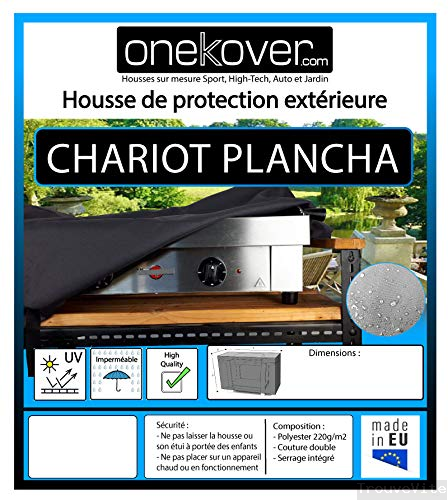 onekover.com
Housses sur mesure Sport, High-Tech, Auto et Jardin
Housse de protection extérieure

CHARIOT PLANCHA

UV

Imperméable

High Quality

Dimensions :

Sécurité :
- Ne pas laisser la housse ou son étui à portée des enfants
- Ne pas placer sur un appareil chaud ou en fonctionnement

Composition :
- Polyester 220g/m2
- Couture double
- Serrage intégré

made in EU

TrouveVite